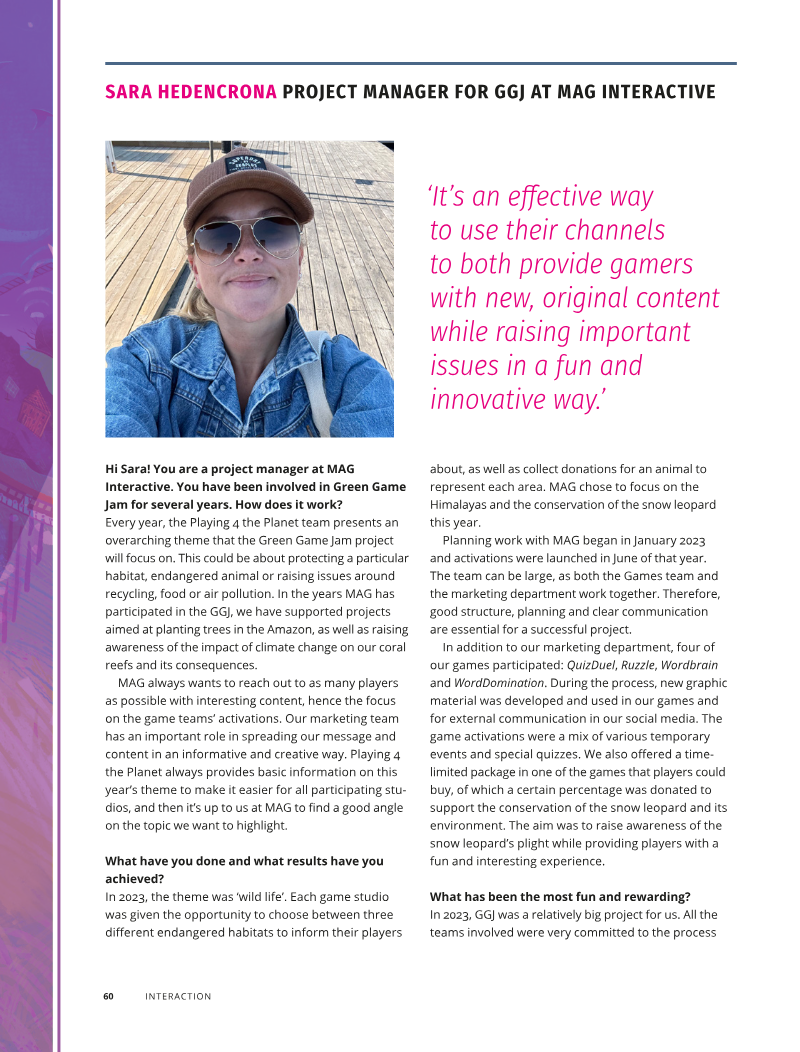 SARA HEDENCRONA PROJECT MANAGER FOR GGJ AT MAG INTERACTIVE

'It's an effective way to use their channels to both provide gamers with new, original content while raising important issues in a fun and innovative way.'

Hi Sara! You are a project manager at MAG Interactive. You have been involved in Green Game Jam for several years. How does it work?
Every year, the Playing 4 the Planet team presents an overarching theme that the Green Game Jam project will focus on. This could be about protecting a particular habitat, endangered animal or raising issues around recycling, food or air pollution. In the years MAG has participated in the GGJ, we have supported projects aimed at planting trees in the Amazon, as well as raising awareness of the impact of climate change on our coral reefs and its consequences.

MAG always wants to reach out to as many players as possible with interesting content, hence the focus on the game teams' activations. Our marketing team has an important role in spreading our message and content in an informative and creative way. Playing 4 the Planet always provides basic information on this year's theme to make it easier for all participating studios, and then it's up to us at MAG to find a good angle on the topic we want to highlight.

What have you done and what results have you achieved?
In 2023, the theme was 'wild life'. Each game studio was given the opportunity to choose between three different endangered habitats to inform their players about, as well as collect donations for an animal to represent each area. MAG chose to focus on the Himalayas and the conservation of the snow leopard this year.

Planning work with MAG began in January 2023 and activations were launched in June of that year. The team can be large, as both the Games team and the marketing department work together. Therefore, good structure, planning and clear communication are essential for a successful project.

In addition to our marketing department, four of our games participated: QuizDuel, Ruzzle, Wordbrain and WordDomination. During the process, new graphic material was developed and used in our games and for external communication in our social media. The game activations were a mix of various temporary events and special quizzes. We also offered a time-limited package in one of the games that players could buy, of which a certain percentage was donated to support the conservation of the snow leopard and its environment. The aim was to raise awareness of the snow leopard's plight while providing players with a fun and interesting experience.

What has been the most fun and rewarding?
In 2023, GGJ was a relatively big project for us. All the teams involved were very committed to the process

60 INTERACTION